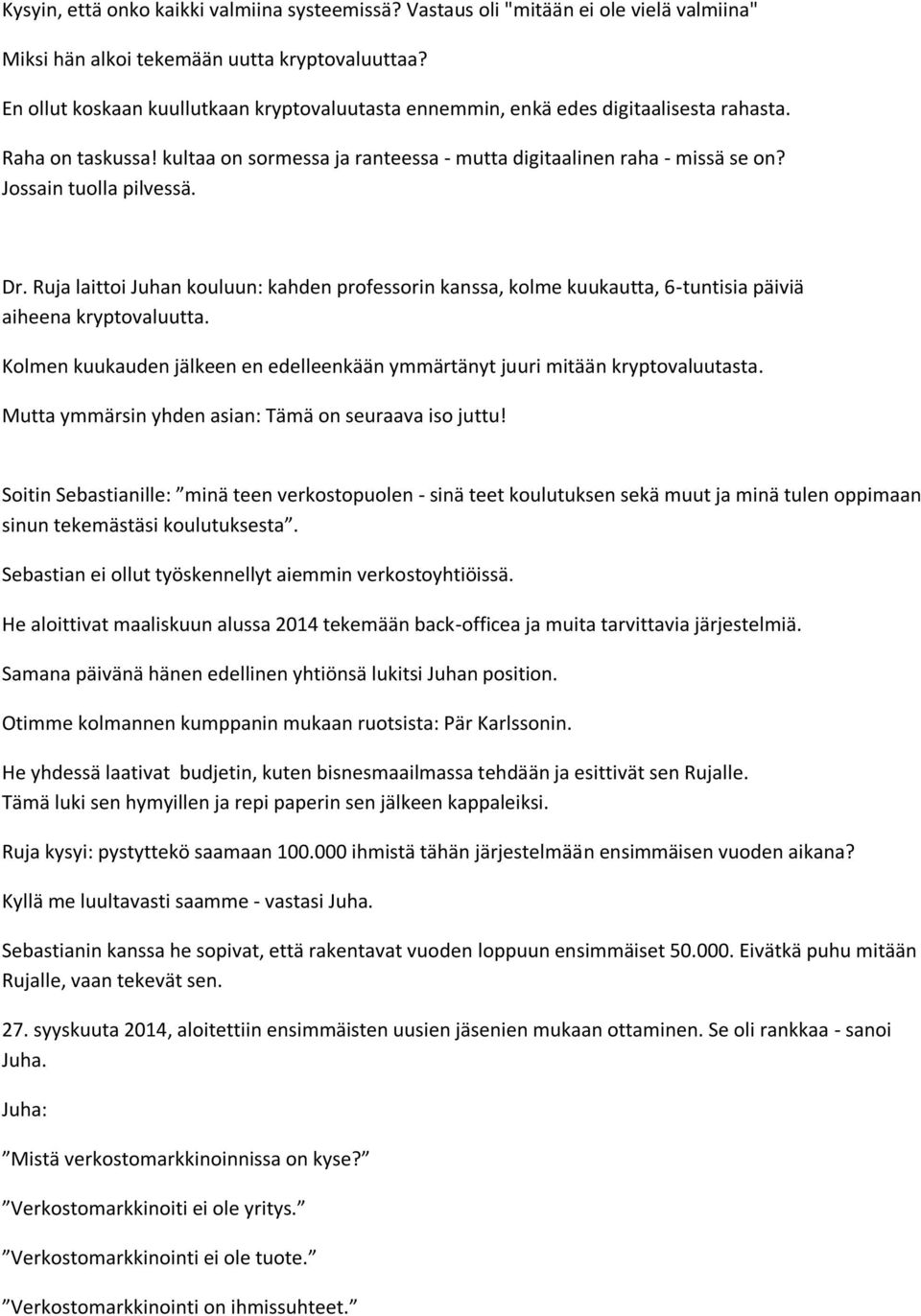 Kysyin, että onko kaikki valmiina systeemissä? Vastaus oli "mitään ei ole vielä valmiina"

Miksi hän alkoi tekemään uutta kryptovaluuttaa?

En ollut koskaan kuullutkaan kryptovaluutasta ennemmin, enkä edes digitaalisesta rahasta.

Raha on taskussa! kultaa on sormessa ja ranteessa - mutta digitaalinen raha - missä se on? Jossain tuolla pilvessä.

Dr. Ruja laittoi Juhan kouluun: kahden professorin kanssa, kolme kuukautta, 6-tuntisia päiviä aiheena kryptovaluutta.

Kolmen kuukauden jälkeen en edelleenkään ymmärtänyt juuri mitään kryptovaluutasta.

Mutta ymmärsin yhden asian: Tämä on seuraava iso juttu!

Soitin Sebastianille: ”minä teen verkostopuolen - sinä teet koulutuksen sekä muut ja minä tulen oppimaan sinun tekemästäsi koulutuksesta”.

Sebastian ei ollut työskennellyt aiemmin verkostoyhtiöissä.

He aloittivat maaliskuun alussa 2014 tekemään back-officea ja muita tarvittavia järjestelmiä.

Samana päivänä hänen edellinen yhtiönsä lukitsi Juhan position.

Otimme kolmannen kumppanin mukaan ruotsista: Pär Karlssonin.

He yhdessä laativat budjetin, kuten bisnesmaailmassa tehdään ja esittivät sen Rujalle. Tämä luki sen hymyillen ja repi paperin sen jälkeen kappaleiksi.

Ruja kysyi: pystyttekö saamaan 100.000 ihmistä tähän järjestelmään ensimmäisen vuoden aikana?

Kyllä me luultavasti saamme - vastasi Juha.

Sebastianin kanssa he sopivat, että rakentavat vuoden loppuun ensimmäiset 50.000. Eivätkä puhu mitään Rujalle, vaan tekevät sen.

27. syyskuuta 2014, aloitettiin ensimmäisten uusien jäsenien mukaan ottaminen. Se oli rankkaa - sanoi Juha.

Juha:

”Mistä verkostomarkkinoinnissa on kyse?”

”Verkostomarkkinoiti ei ole yritys.”

”Verkostomarkkinointi ei ole tuote.”

”Verkostomarkkinointi on ihmissuhteet.”